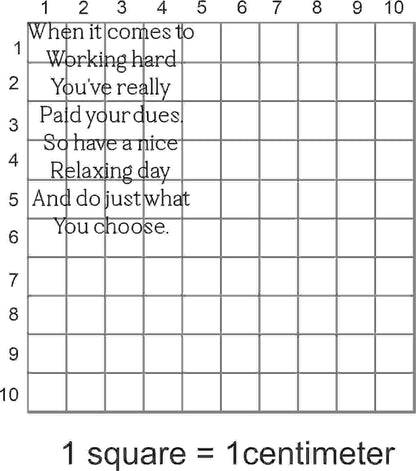 1 2 3 4 5 6 7 8 9 10

1
2
3
4
5
6
7
8
9
10

When it comes to
Working hard
You've really
Paid your dues.
So have a nice
Relaxing day
And do just what
You choose.

1 square = 1centimeter